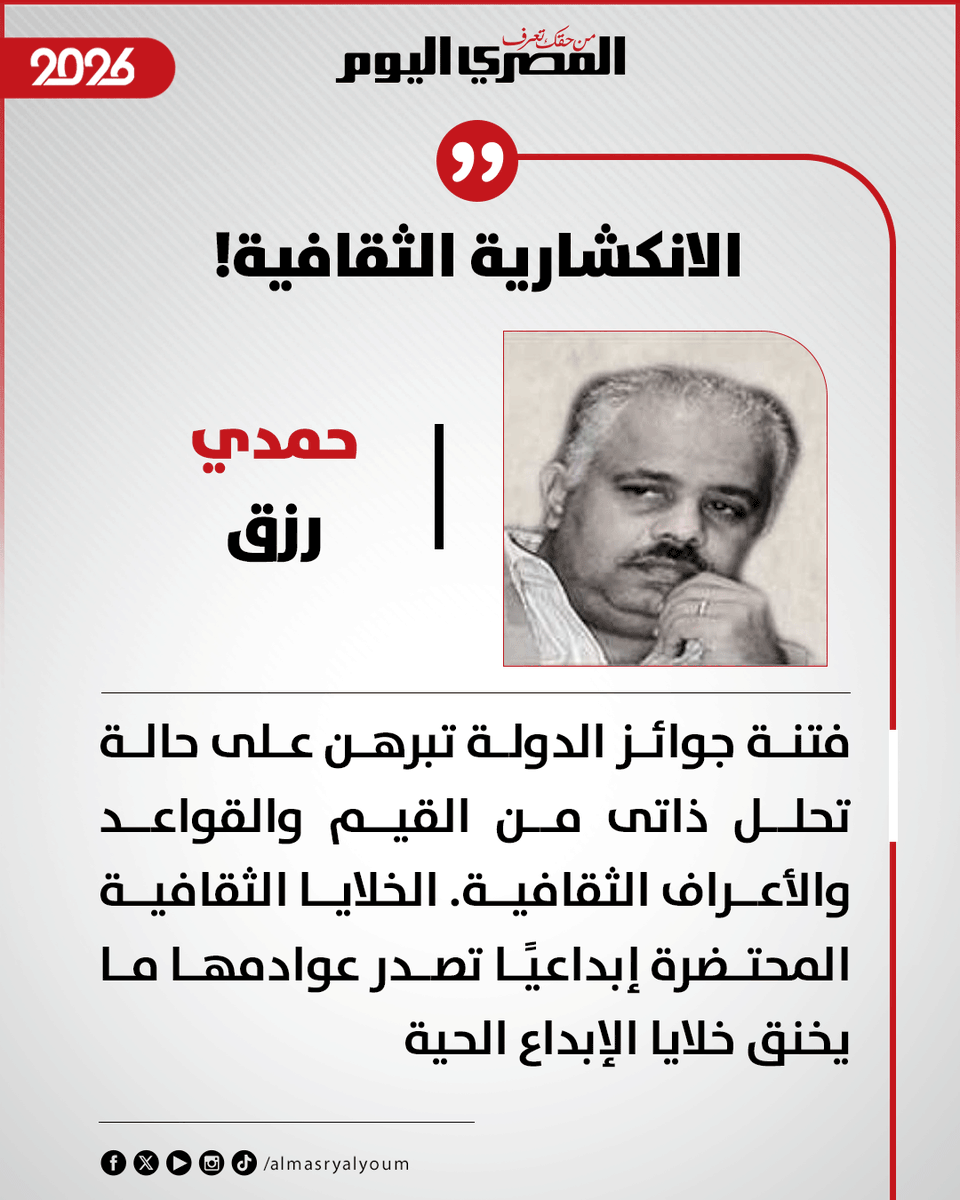 2026

من حقك تعرف
المصري اليوم

الانكشارية الثقافية!

حمدي
رزق

فتنة جوائز الدولة تبرهن على حالة تحلل ذاتى من القيم والقواعد والأعراف الثقافية. الخلايا الثقافية المحتضرة إبداعيًا تصدر عوادمها ما يخنق خلايا الإبداع الحية

/almasryalyoum